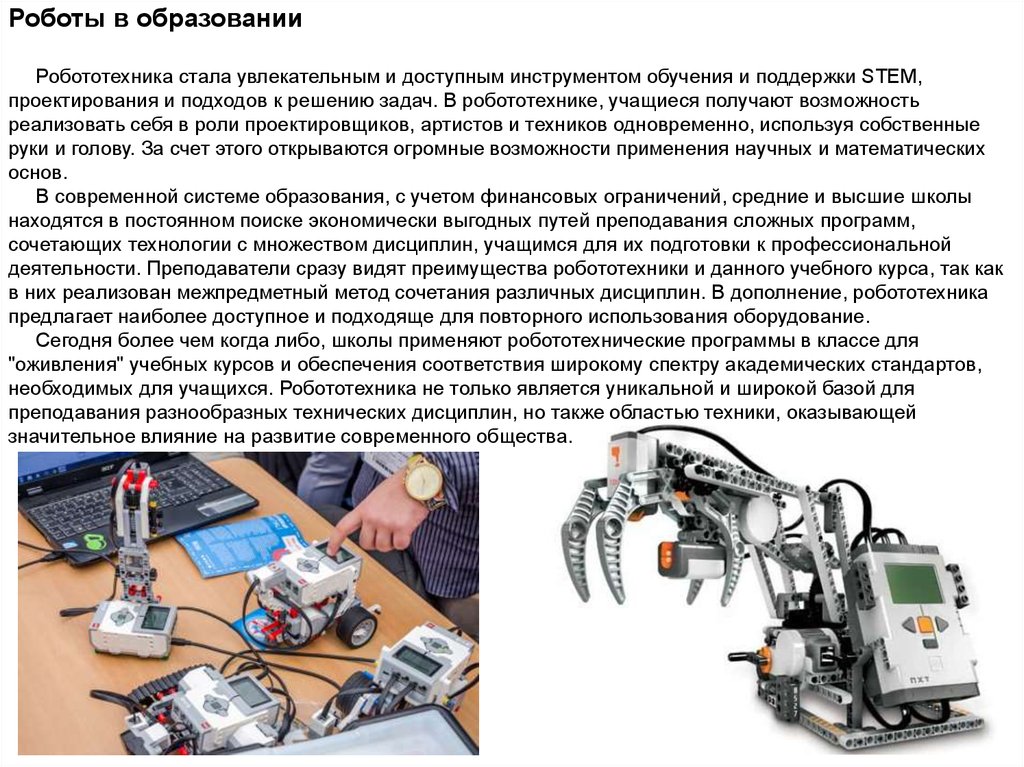 Роботы в образовании

Робототехника стала увлекательным и доступным инструментом обучения и поддержки STEM, проектирования и подходов к решению задач. В робототехнике, учащиеся получают возможность реализовать себя в роли проектировщиков, артистов и техников одновременно, используя собственные руки и голову. За счет этого открываются огромные возможности применения научных и математических основ.

В современной системе образования, с учетом финансовых ограничений, средние и высшие школы находятся в постоянном поиске экономически выгодных путей преподавания сложных программ, сочетающих технологии с множеством дисциплин, учащимся для их подготовки к профессиональной деятельности. Преподаватели сразу видят преимущества робототехники и данного учебного курса, так как в них реализован межпредметный метод сочетания различных дисциплин. В дополнение, робототехника предлагает наиболее доступное и подходяще для повторного использования оборудование.

Сегодня более чем когда либо, школы применяют робототехнические программы в классе для "оживления" учебных курсов и обеспечения соответствия широкому спектру академических стандартов, необходимых для учащихся. Робототехника не только является уникальной и широкой базой для преподавания разнообразных технических дисциплин, но также областью техники, оказывающей значительное влияние на развитие современного общества.

NXT